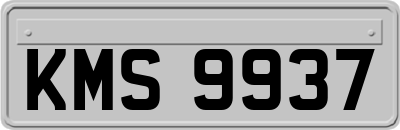 KMS 9937